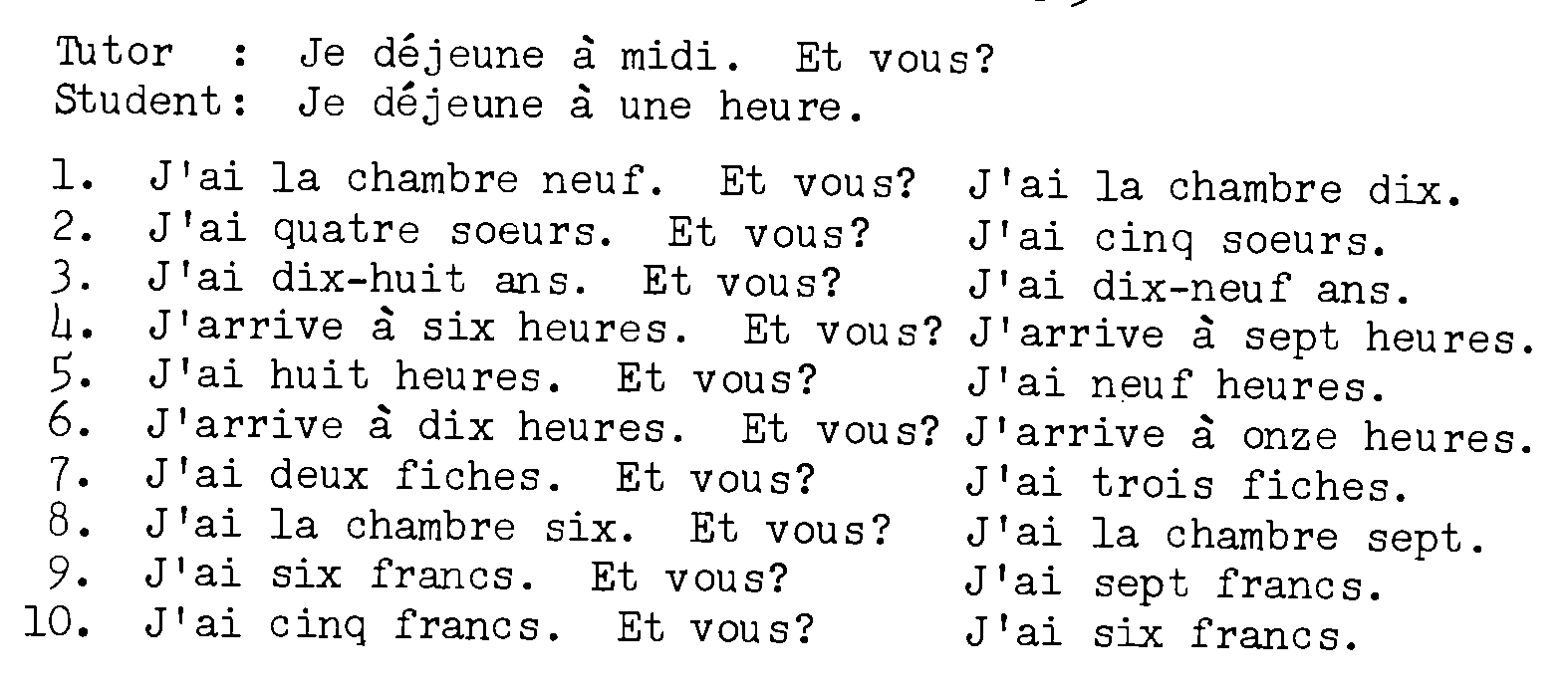 Tutor : Je déjeune à midi. Et vous?
Student: Je déjeune à une heure.

1. J'ai la chambre neuf. Et vous? J'ai la chambre dix.
2. J'ai quatre soeurs. Et vous? J'ai cinq soeurs.
3. J'ai dix-huit ans. Et vous? J'ai dix-neuf ans.
4. J'arrive à six heures. Et vous? J'arrive à sept heures.
5. J'ai huit heures. Et vous? J'ai neuf heures.
6. J'arrive à dix heures. Et vous? J'arrive à onze heures.
7. J'ai deux fiches. Et vous? J'ai trois fiches.
8. J'ai la chambre six. Et vous? J'ai la chambre sept.
9. J'ai six francs. Et vous? J'ai sept francs.
10. J'ai cinq francs. Et vous? J'ai six francs.